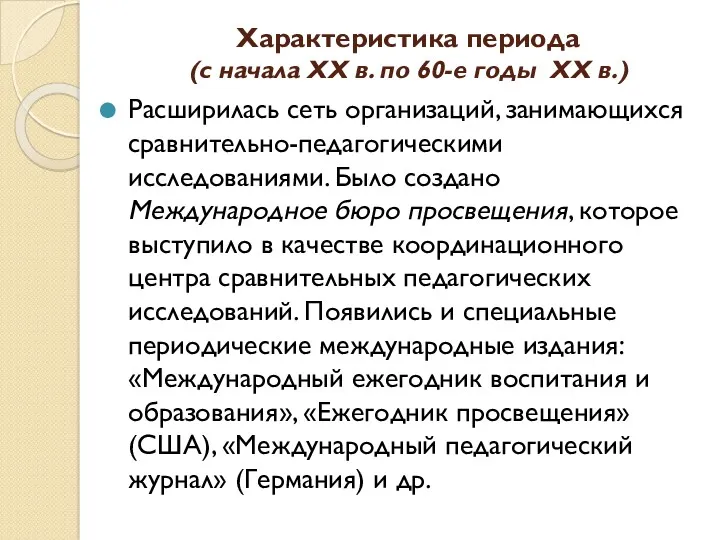 Характеристика периода
(с начала XX в. по 60-е годы XX в.)

Расширилась сеть организаций, занимающихся сравнительно-педагогическими исследованиями. Было создано Международное бюро просвещения, которое выступило в качестве координационного центра сравнительных педагогических исследований. Появились и специальные периодические международные издания: «Международный ежегодник воспитания и образования», «Ежегодник просвещения» (США), «Международный педагогический журнал» (Германия) и др.